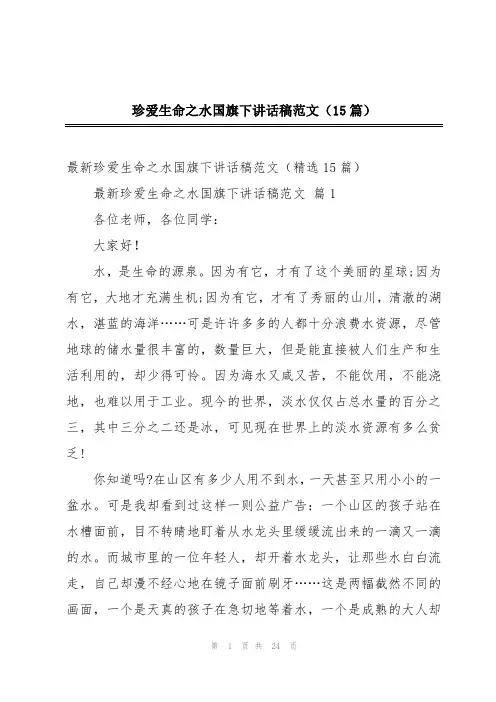 珍爱生命之水国旗下讲话稿范文（15篇）

最新珍爱生命之水国旗下讲话稿范文（精选15篇）

最新珍爱生命之水国旗下讲话稿范文 篇1

各位老师，各位同学：

大家好！

水，是生命的源泉。因为有它，才有了这个美丽的星球;因为有它，大地才充满生机;因为有它，才有了秀丽的山川，清澈的湖水，湛蓝的海洋……可是许许多多的人都十分浪费水资源，尽管地球的储水量很丰富的，数量巨大，但是能直接被人们生产和生活利用的，却少得可怜。因为海水又咸又苦，不能饮用，不能浇地，也难以用于工业。现今的世界，淡水仅仅占总水量的百分之三，其中三分之二还是冰，可见现在世界上的淡水资源有多么贫乏！

你知道吗?在山区有多少人用不到水，一天甚至只用小小的一盆水。可是我却看到过这样一则公益广告：一个山区的孩子站在水槽面前，目不转睛地盯着从水龙头里缓缓流出来的一滴又一滴的水。而城市里的一位年轻人，却开着水龙头，让那些水白白流走，自己却漫不经心地在镜子面前刷牙……这是两幅截然不同的画面，一个是天真的孩子在急切地等着水，一个是成熟的大人却

第 1 页 共 24 页